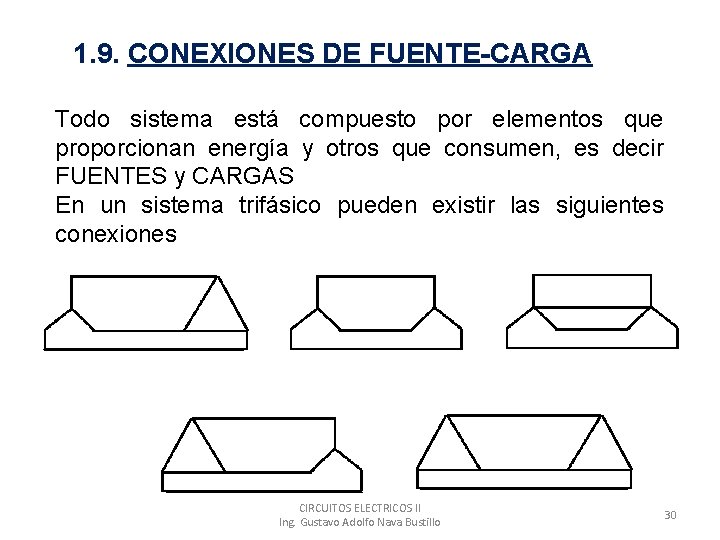 1.9. CONEXIONES DE FUENTE-CARGA

Todo sistema está compuesto por elementos que proporcionan energía y otros que consumen, es decir FUENTES y CARGAS
En un sistema trifásico pueden existir las siguientes conexiones

CIRCUITOS ELECTRICOS II
Ing. Gustavo Adolfo Nava Bustillo

30